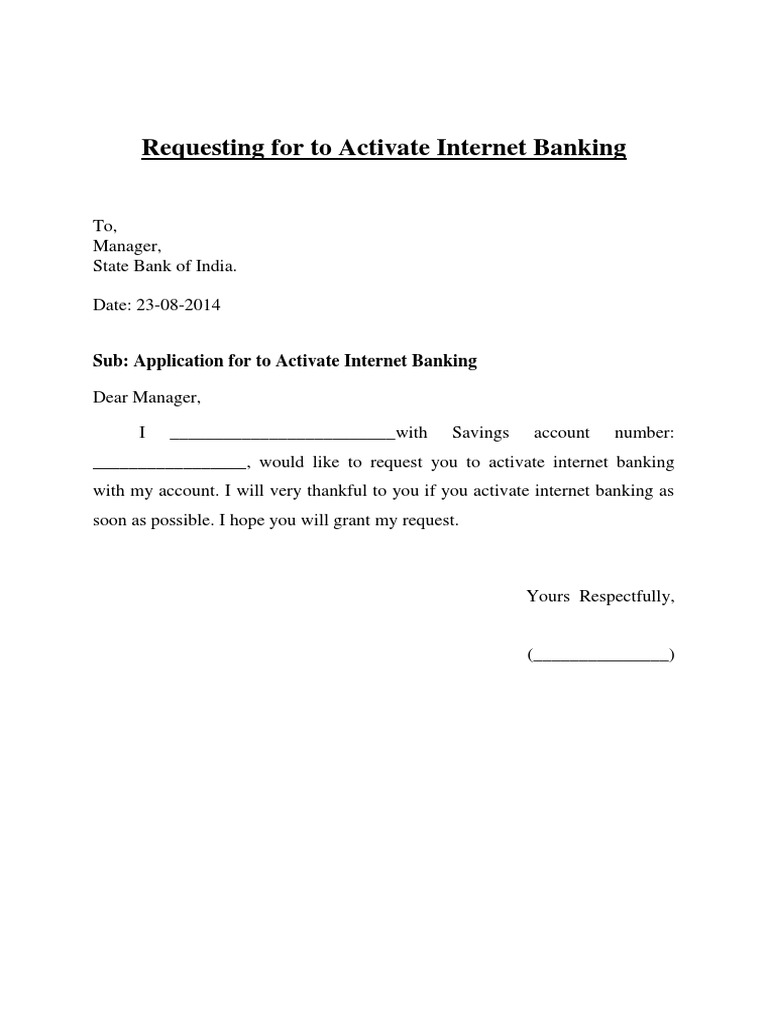 Requesting for to Activate Internet Banking

To,
Manager,
State Bank of India.

Date: 23-08-2014

Sub: Application for to Activate Internet Banking

Dear Manager,

I _________________________with Savings account number: _________________, would like to request you to activate internet banking with my account. I will very thankful to you if you activate internet banking as soon as possible. I hope you will grant my request.

Yours Respectfully,

(_______________)